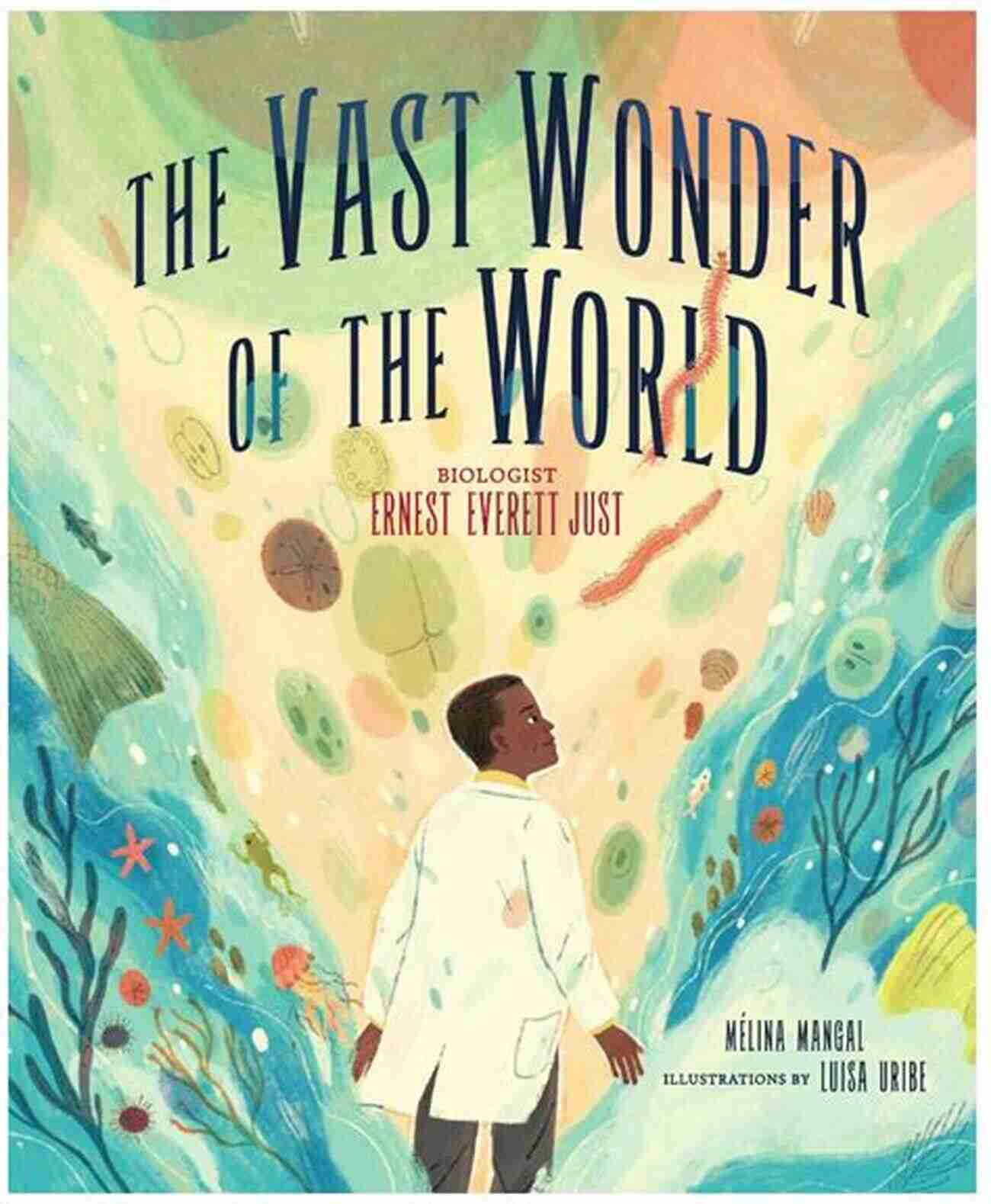 THE VAST WONDER OF THE WORLD

BIOLOGIST
ERNEST EVERETT JUST

MÉLINA MANGAL
ILLUSTRATIONS BY LUISA URIBE